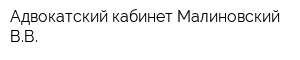 Адвокатский кабинет Малиновский В.В.